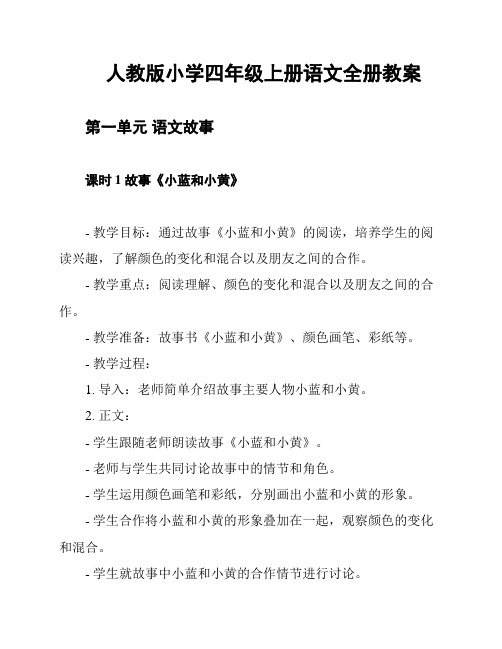 人教版小学四年级上册语文全册教案

第一单元 语文故事

课时 1 故事《小蓝和小黄》

- 教学目标：通过故事《小蓝和小黄》的阅读，培养学生的阅读兴趣，了解颜色的变化和混合以及朋友之间的合作。

- 教学重点：阅读理解、颜色的变化和混合以及朋友之间的合作。

- 教学准备：故事书《小蓝和小黄》、颜色画笔、彩纸等。

- 教学过程：

1. 导入：老师简单介绍故事主要人物小蓝和小黄。

2. 正文：

- 学生跟随老师朗读故事《小蓝和小黄》。

- 老师与学生共同讨论故事中的情节和角色。

- 学生运用颜色画笔和彩纸，分别画出小蓝和小黄的形象。

- 学生合作将小蓝和小黄的形象叠加在一起，观察颜色的变化和混合。

- 学生就故事中小蓝和小黄的合作情节进行讨论。